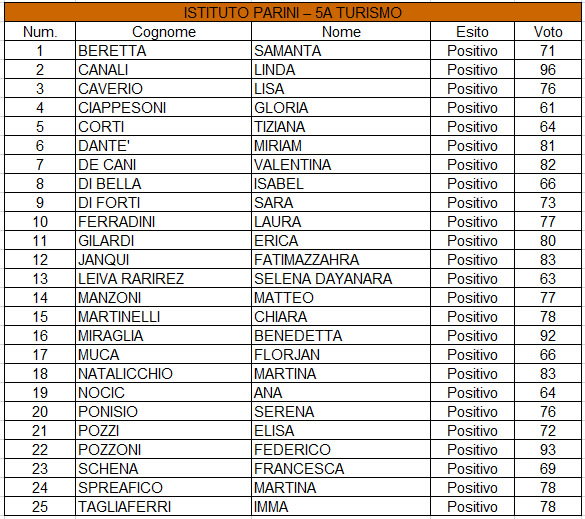 ISTITUTO PARINI – 5A TURISMO

| Num. | Cognome | Nome | Esito | Voto |
|---|---|---|---|---|
| 1 | BERETTA | SAMANTA | Positivo | 71 |
| 2 | CANALI | LINDA | Positivo | 96 |
| 3 | CAVERIO | LISA | Positivo | 76 |
| 4 | CIAPPESONI | GLORIA | Positivo | 61 |
| 5 | CORTI | TIZIANA | Positivo | 64 |
| 6 | DANTE' | MIRIAM | Positivo | 81 |
| 7 | DE CANI | VALENTINA | Positivo | 82 |
| 8 | DI BELLA | ISABEL | Positivo | 66 |
| 9 | DI FORTI | SARA | Positivo | 73 |
| 10 | FERRADINI | LAURA | Positivo | 77 |
| 11 | GILARDI | ERICA | Positivo | 80 |
| 12 | JANQUI | FATIMAZZAHRA | Positivo | 83 |
| 13 | LEIVA RARIREZ | SELENA DAYANARA | Positivo | 63 |
| 14 | MANZONI | MATTEO | Positivo | 77 |
| 15 | MARTINELLI | CHIARA | Positivo | 78 |
| 16 | MIRAGLIA | BENEDETTA | Positivo | 92 |
| 17 | MUCA | FLORJAN | Positivo | 66 |
| 18 | NATALICCHIO | MARTINA | Positivo | 83 |
| 19 | NOCIC | ANA | Positivo | 64 |
| 20 | PONISIO | SERENA | Positivo | 76 |
| 21 | POZZI | ELISA | Positivo | 72 |
| 22 | POZZONI | FEDERICO | Positivo | 93 |
| 23 | SCHENA | FRANCESCA | Positivo | 69 |
| 24 | SPREAFICO | MARTINA | Positivo | 78 |
| 25 | TAGLIAFERRI | IMMA | Positivo | 78 |